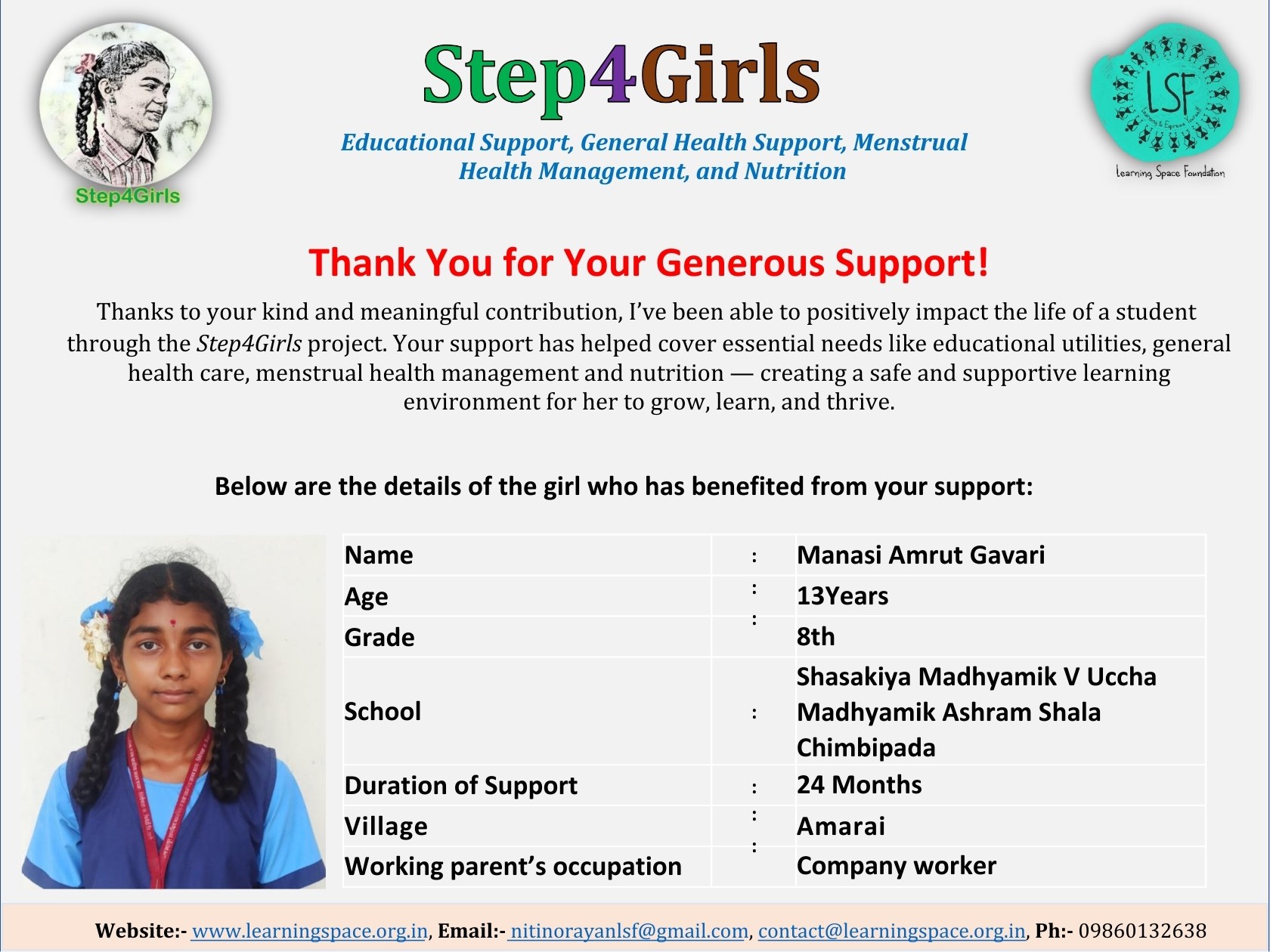 Step4Girls

Step4Girls

Educational Support, General Health Support, Menstrual Health Management, and Nutrition

LSF

Learning Space Foundation

Thank You for Your Generous Support!

Thanks to your kind and meaningful contribution, I've been able to positively impact the life of a student through the Step4Girls project. Your support has helped cover essential needs like educational utilities, general health care, menstrual health management and nutrition — creating a safe and supportive learning environment for her to grow, learn, and thrive.

Below are the details of the girl who has benefited from your support:

| Name | : | Manasi Amrut Gavari |
|---|---|---|
| Age | : | 13Years |
| Grade | : | 8th |
| School | : | Shasakiya Madhyamik V Uccha Madhyamik Ashram Shala Chimbipada |
| Duration of Support | : | 24 Months |
| Village | : | Amarai |
| Working parent's occupation | : | Company worker |

Website:- www.learningspace.org.in, Email:- nitinorayanlsf@gmail.com, contact@learningspace.org.in, Ph:- 09860132638